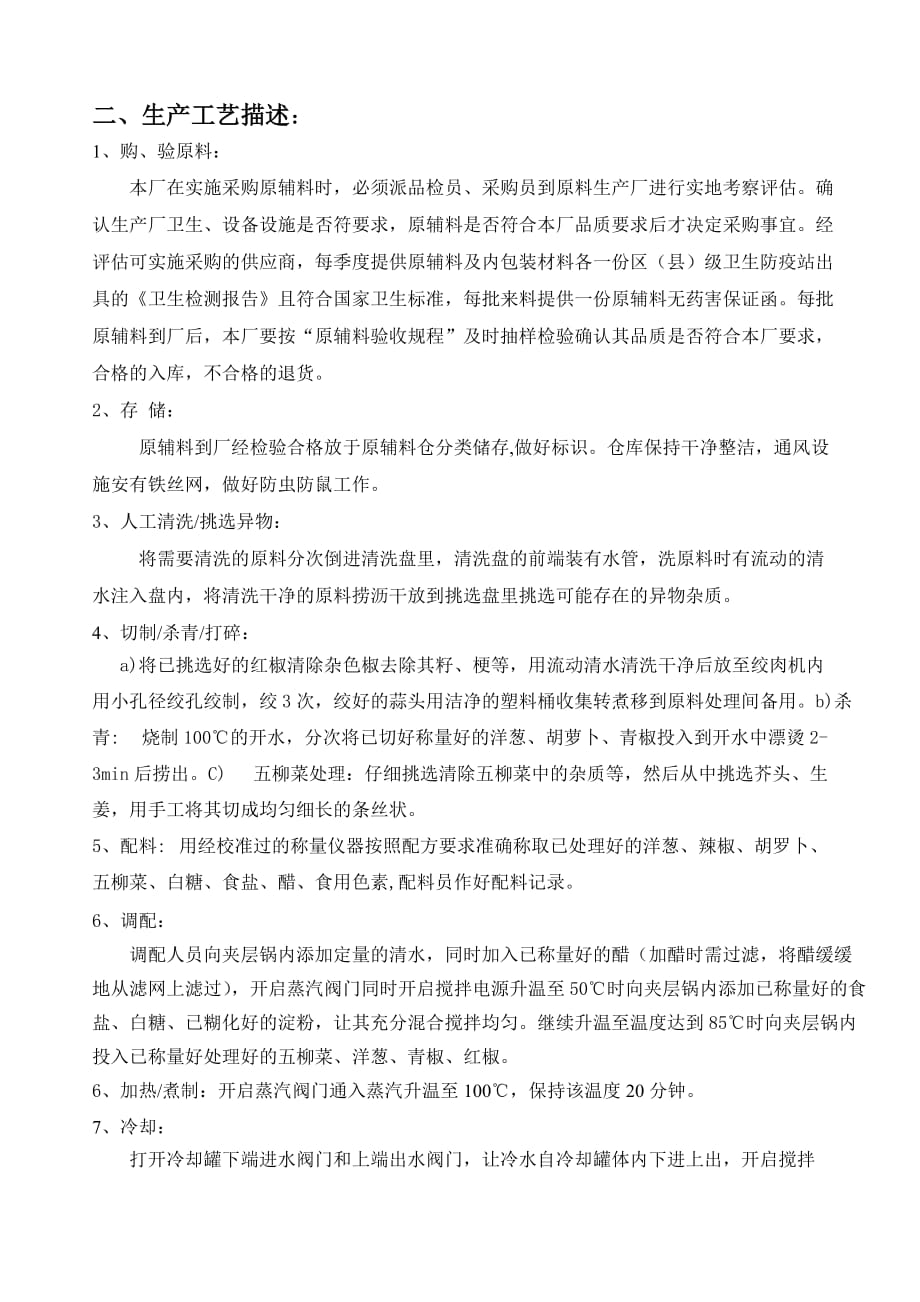 二、生产工艺描述：

1、购、验原料：

本厂在实施采购原辅料时，必须派品检员、采购员到原料生产厂进行实地考察评估。确认生产厂卫生、设备设施是否符要求，原辅料是否符合本厂品质要求后才决定采购事宜。经评估可实施采购的供应商，每季度提供原辅料及内包装材料各一份区（县）级卫生防疫站出具的《卫生检测报告》且符合国家卫生标准，每批来料提供一份原辅料无药害保证函。每批原辅料到厂后，本厂要按“原辅料验收规程”及时抽样检验确认其品质是否符合本厂要求，合格的入库，不合格的退货。

2、存 储：

原辅料到厂经检验合格放于原辅料仓分类储存,做好标识。仓库保持干净整洁，通风设施安有铁丝网，做好防虫防鼠工作。

3、人工清洗/挑选异物：

将需要清洗的原料分次倒进清洗盘里，清洗盘的前端装有水管，洗原料时有流动的清水注入盘内，将清洗干净的原料捞沥干放到挑选盘里挑选可能存在的异物杂质。

4、切制/杀青/打碎：

a)将已挑选好的红椒清除杂色椒去除其籽、梗等，用流动清水清洗干净后放至绞肉机内用小孔径绞孔绞制，绞 3 次，绞好的蒜头用洁净的塑料桶收集转煮移到原料处理间备用。b)杀青： 烧制 100℃的开水，分次将已切好称量好的洋葱、胡萝卜、青椒投入到开水中漂烫 2-3min 后捞出。C) 五柳菜处理：仔细挑选清除五柳菜中的杂质等，然后从中挑选芥头、生姜，用手工将其切成均匀细长的条丝状。

5、配料: 用经校准过的称量仪器按照配方要求准确称取已处理好的洋葱、辣椒、胡罗卜、五柳菜、白糖、食盐、醋、食用色素,配料员作好配料记录。

6、调配：

调配人员向夹层锅内添加定量的清水，同时加入已称量好的醋（加醋时需过滤，将醋缓缓地从滤网上滤过），开启蒸汽阀门同时开启搅拌电源升温至 50℃时向夹层锅内添加已称量好的食盐、白糖、已糊化好的淀粉，让其充分混合搅拌均匀。继续升温至温度达到 85℃时向夹层锅内投入已称量好处理好的五柳菜、洋葱、青椒、红椒。

6、加热/煮制：开启蒸汽阀门通入蒸汽升温至 100℃，保持该温度 20 分钟。

7、冷却：

打开冷却罐下端进水阀门和上端出水阀门，让冷水自冷却罐体内下进上出，开启搅拌